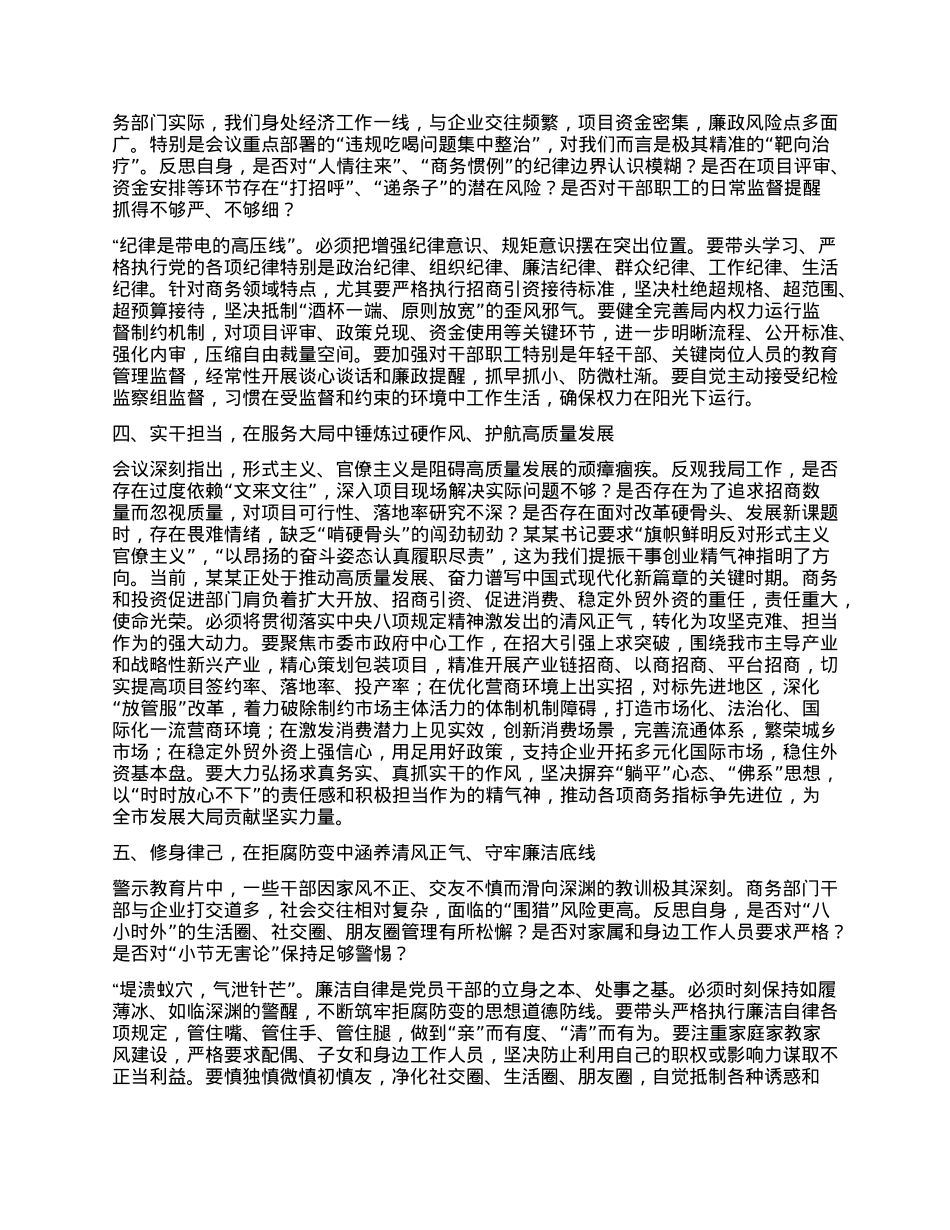 务部门实际，我们身处经济工作一线，与企业交往频繁，项目资金密集，廉政风险点多面广。特别是会议重点部署的“违规吃喝问题集中整治”，对我们而言是极其精准的“靶向治疗”。反思自身，是否对“人情往来”、“商务惯例”的纪律边界认识模糊？是否在项目评审、资金安排等环节存在“打招呼”、“递条子”的潜在风险？是否对干部职工的日常监督提醒抓得不够严、不够细？

“纪律是带电的高压线”。必须把增强纪律意识、规矩意识摆在突出位置。要带头学习、严格执行党的各项纪律特别是政治纪律、组织纪律、廉洁纪律、群众纪律、工作纪律、生活纪律。针对商务领域特点，尤其要严格执行招商引资接待标准，坚决杜绝超规格、超范围、超预算接待，坚决抵制“酒杯一端、原则放宽”的歪风邪气。要健全完善局内权力运行监督制约机制，对项目评审、政策兑现、资金使用等关键环节，进一步明晰流程、公开标准、强化内审，压缩自由裁量空间。要加强对干部职工特别是年轻干部、关键岗位人员的教育管理监督，经常性开展谈心谈话和廉政提醒，抓早抓小、防微杜渐。要自觉主动接受纪检监察组监督，习惯在受监督和约束的环境中工作生活，确保权力在阳光下运行。

四、实干担当，在服务大局中锤炼过硬作风、护航高质量发展

会议深刻指出，形式主义、官僚主义是阻碍高质量发展的顽瘴痼疾。反观我局工作，是否存在过度依赖“文来文往”，深入项目现场解决实际问题不够？是否存在为了追求招商数量而忽视质量，对项目可行性、落地率研究不深？是否存在面对改革硬骨头、发展新课题时，存在畏难情绪，缺乏“啃硬骨头”的闯劲韧劲？某某书记要求“旗帜鲜明反对形式主义官僚主义”，“以昂扬的奋斗姿态认真履职尽责”，这为我们提振干事创业精气神指明了方向。当前，某某正处于推动高质量发展、奋力谱写中国式现代化新篇章的关键时期。商务和投资促进部门肩负着扩大开放、招商引资、促进消费、稳定外贸外资的重任，责任重大，使命光荣。必须将贯彻落实中央八项规定精神激发出的清风正气，转化为攻坚克难、担当作为的强大动力。要聚焦市委市政府中心工作，在招大引强上求突破，围绕我市主导产业和战略性新兴产业，精心策划包装项目，精准开展产业链招商、以商招商、平台招商，切实提高项目签约率、落地率、投产率；在优化营商环境上出实招，对标先进地区，深化“放管服”改革，着力破除制约市场主体活力的体制机制障碍，打造市场化、法治化、国际化一流营商环境；在激发消费潜力上见实效，创新消费场景，完善流通体系，繁荣城乡市场；在稳定外贸外资上强信心，用足用好政策，支持企业开拓多元化国际市场，稳住外资基本盘。要大力弘扬求真务实、真抓实干的作风，坚决摒弃“躺平”心态、“佛系”思想，以“时时放心不下”的责任感和积极担当作为的精气神，推动各项商务指标争先进位，为全市发展大局贡献坚实力量。

五、修身律己，在拒腐防变中涵养清风正气、守牢廉洁底线

警示教育片中，一些干部因家风不正、交友不慎而滑向深渊的教训极其深刻。商务部门干部与企业打交道多，社会交往相对复杂，面临的“围猎”风险更高。反思自身，是否对“八小时外”的生活圈、社交圈、朋友圈管理有所松懈？是否对家属和身边工作人员要求严格？是否对“小节无害论”保持足够警惕？

“堤溃蚁穴，气泄针芒”。廉洁自律是党员干部的立身之本、处事之基。必须时刻保持如履薄冰、如临深渊的警醒，不断筑牢拒腐防变的思想道德防线。要带头严格执行廉洁自律各项规定，管住嘴、管住手、管住腿，做到“亲”而有度、“清”而有为。要注重家庭家教家风建设，严格要求配偶、子女和身边工作人员，坚决防止利用自己的职权或影响力谋取不正当利益。要慎独慎微慎初慎友，净化社交圈、生活圈、朋友圈，自觉抵制各种诱惑和